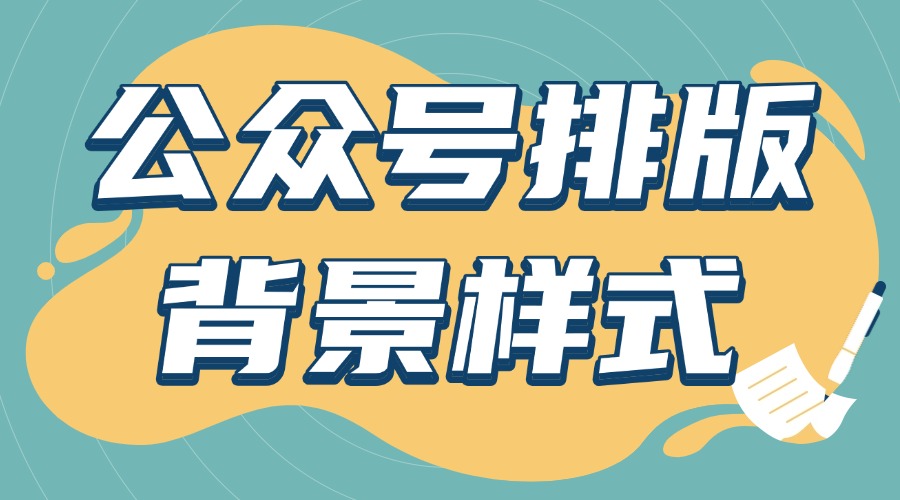 公众号排版
背景样式